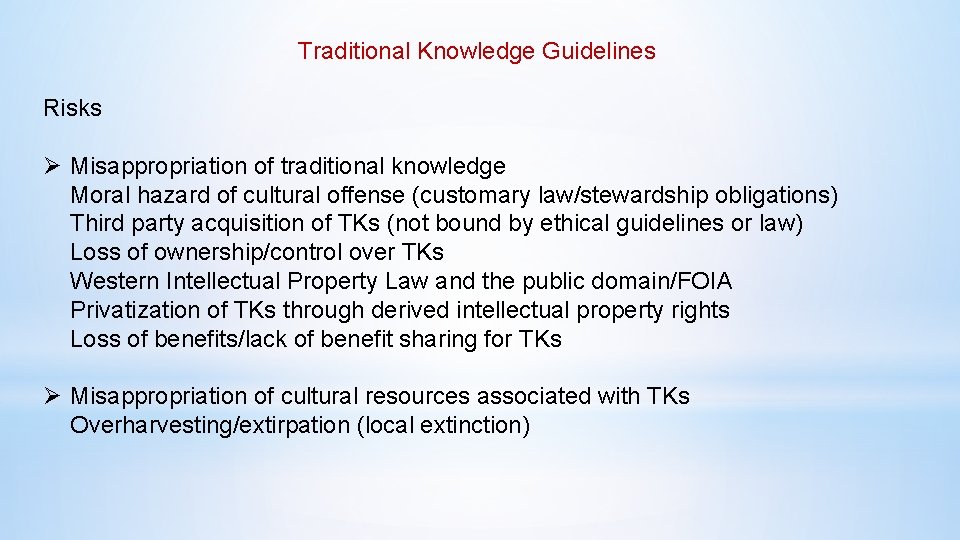 Traditional Knowledge Guidelines

Risks

➢ Misappropriation of traditional knowledge
Moral hazard of cultural offense (customary law/stewardship obligations)
Third party acquisition of TKs (not bound by ethical guidelines or law)
Loss of ownership/control over TKs
Western Intellectual Property Law and the public domain/FOIA
Privatization of TKs through derived intellectual property rights
Loss of benefits/lack of benefit sharing for TKs

➢ Misappropriation of cultural resources associated with TKs
Overharvesting/extirpation (local extinction)